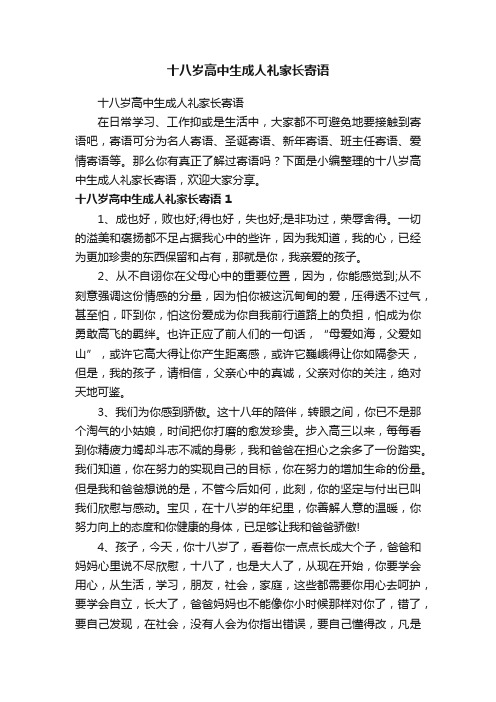 十八岁高中生成人礼家长寄语

十八岁高中生成人礼家长寄语

在日常学习、工作抑或是生活中，大家都不可避免地要接触到寄语吧，寄语可分为名人寄语、圣诞寄语、新年寄语、班主任寄语、爱情寄语等。那么你有真正了解过寄语吗？下面是小编整理的十八岁高中生成人礼家长寄语，欢迎大家分享。

十八岁高中生成人礼家长寄语 1

1、成也好，败也好;得也好，失也好;是非功过，荣辱舍得。一切的溢美和褒扬都不足占据我心中的些许，因为我知道，我的心，已经为更加珍贵的东西保留和占有，那就是你，我亲爱的孩子。

2、从不自诩你在父母心中的重要位置，因为，你能感觉到;从不刻意强调这份情感的分量，因为怕你被这沉甸甸的爱，压得透不过气，甚至怕，吓到你，怕这份爱成为你自我前行道路上的负担，怕成为你勇敢高飞的羁绊。也许正应了前人们的一句话，“母爱如海，父爱如山”，或许它高大得让你产生距离感，或许它巍峨得让你如隔参天，但是，我的孩子，请相信，父亲心中的真诚，父亲对你的关注，绝对天地可鉴。

3、我们为你感到骄傲。这十八年的陪伴，转眼之间，你已不是那个淘气的小姑娘，时间把你打磨的愈发珍贵。步入高三以来，每每看到你精疲力竭却斗志不减的身影，我和爸爸在担心之余多了一份踏实。我们知道，你在努力的实现自己的目标，你在努力的增加生命的份量。但是我和爸爸想说的是，不管今后如何，此刻，你的坚定与付出已叫我们欣慰与感动。宝贝，在十八岁的年纪里，你善解人意的温暖，你努力向上的态度和你健康的身体，已足够让我和爸爸骄傲!

4、孩子，今天，你十八岁了，看着你一点点长成大个子，爸爸和妈妈心里说不尽欣慰，十八了，也是大人了，从现在开始，你要学会用心，从生活，学习，朋友，社会，家庭，这些都需要你用心去呵护，要学会自立，长大了，爸爸妈妈也不能像你小时候那样对你了，错了，要自己发现，在社会，没有人会为你指出错误，要自己懂得改，凡是